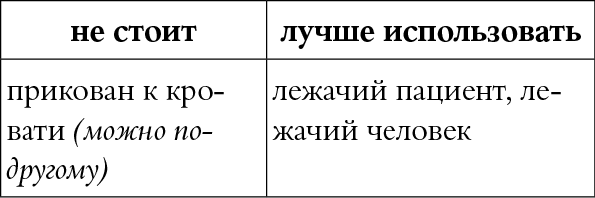 | не стоит | лучше использовать |
|---|---|
| прикован к кровати (можно по-другому) | лежачий пациент, лежачий человек |